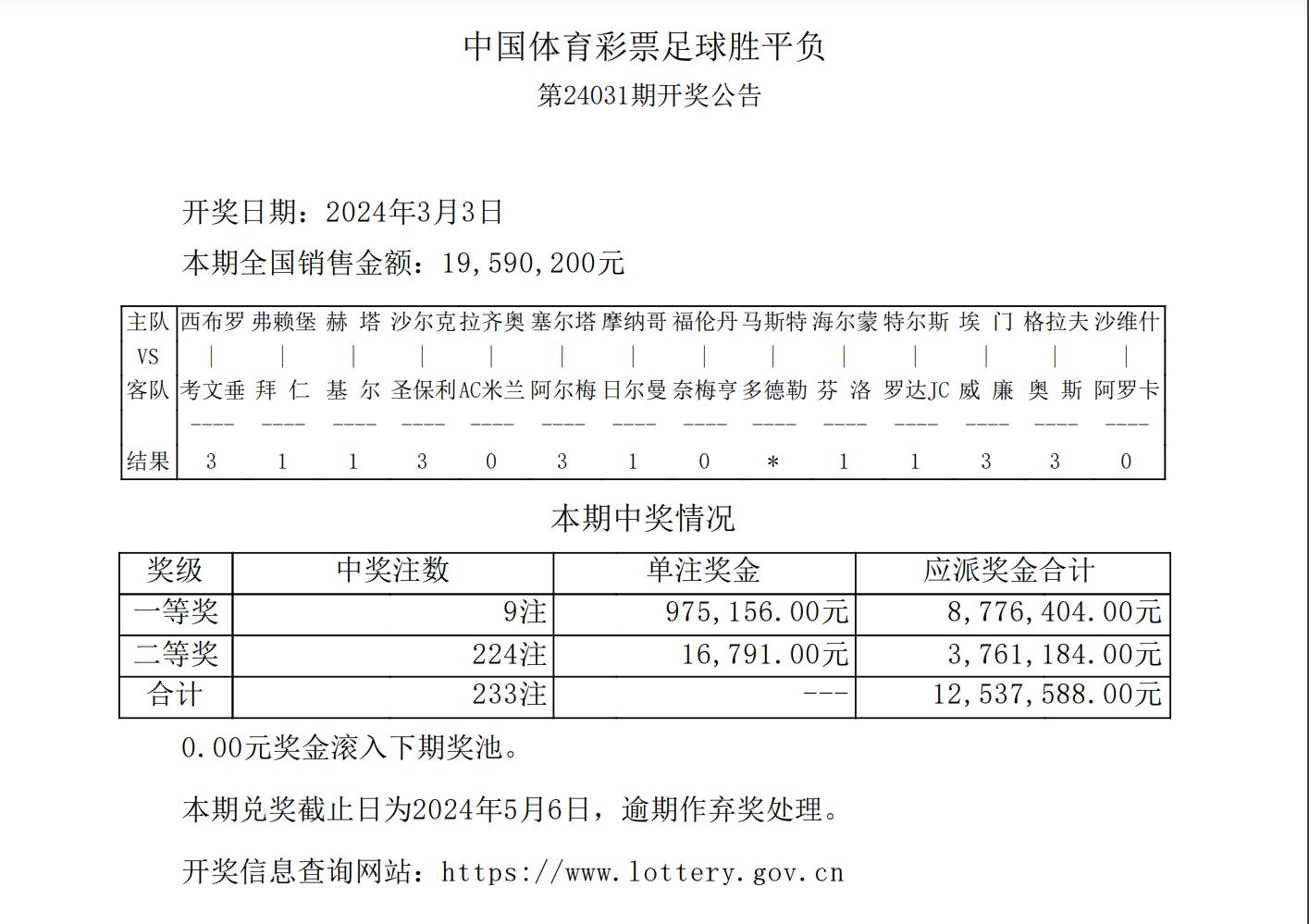 中国体育彩票足球胜平负

第24031期开奖公告

开奖日期：2024年3月3日

本期全国销售金额：19,590,200元

| 主队 | 西布罗 | 弗赖堡 | 赫 塔 | 沙尔克 | 拉齐奥 | 塞尔塔 | 摩纳哥 | 福伦丹 | 马斯特 | 海尔蒙 | 特尔斯 | 埃 门 | 格拉夫 | 沙维什 |
|---|---|---|---|---|---|---|---|---|---|---|---|---|---|---|
| VS | \| | \| | \| | \| | \| | \| | \| | \| | \| | \| | \| | \| | \| | \| |
| 客队 | 考文垂 | 拜 仁 | 基 尔 | 圣保利 | AC米兰 | 阿尔梅 | 日尔曼 | 奈梅亨 | 多德勒 | 芬 洛 | 罗达JC | 威 廉 | 奥 斯 | 阿罗卡 |
| | ---- | ---- | ---- | ---- | ---- | ---- | ---- | ---- | ---- | ---- | ---- | ---- | ---- | ---- |
| 结果 | 3 | 1 | 1 | 3 | 0 | 3 | 1 | 0 | * | 1 | 1 | 3 | 3 | 0 |

本期中奖情况

| 奖级 | 中奖注数 | 单注奖金 | 应派奖金合计 |
|---|---|---|---|
| 一等奖 | 9注 | 975,156.00元 | 8,776,404.00元 |
| 二等奖 | 224注 | 16,791.00元 | 3,761,184.00元 |
| 合计 | 233注 | --- | 12,537,588.00元 |

0.00元奖金滚入下期奖池。

本期兑奖截止日为2024年5月6日，逾期作弃奖处理。

开奖信息查询网站：https://www.lottery.gov.cn